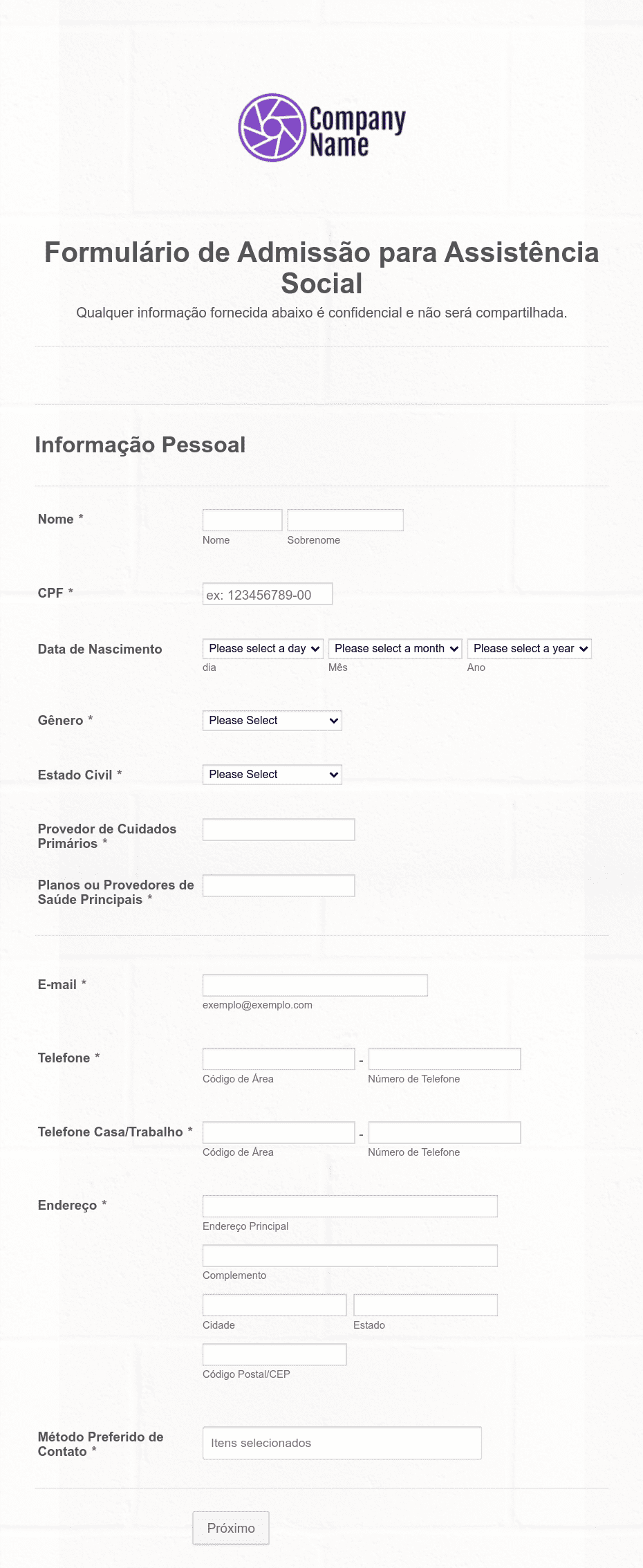 Company Name

Formulário de Admissão para Assistência Social

Qualquer informação fornecida abaixo é confidencial e não será compartilhada.

Informação Pessoal

Nome *

Nome Sobrenome

CPF *

ex: 123456789-00

Data de Nascimento

Please select a day Please select a month Please select a year

dia Mês Ano

Gênero *

Please Select

Estado Civil *

Please Select

Provedor de Cuidados Primários *

Planos ou Provedores de Saúde Principais *

E-mail *

exemplo@exemplo.com

Telefone *

-

Código de Área Número de Telefone

Telefone Casa/Trabalho *

-

Código de Área Número de Telefone

Endereço *

Endereço Principal

Complemento

Cidade Estado

Código Postal/CEP

Método Preferido de Contato *

Itens selecionados

Próximo